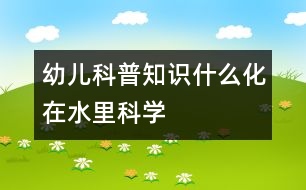 幼儿科普知识什么化在水里科学